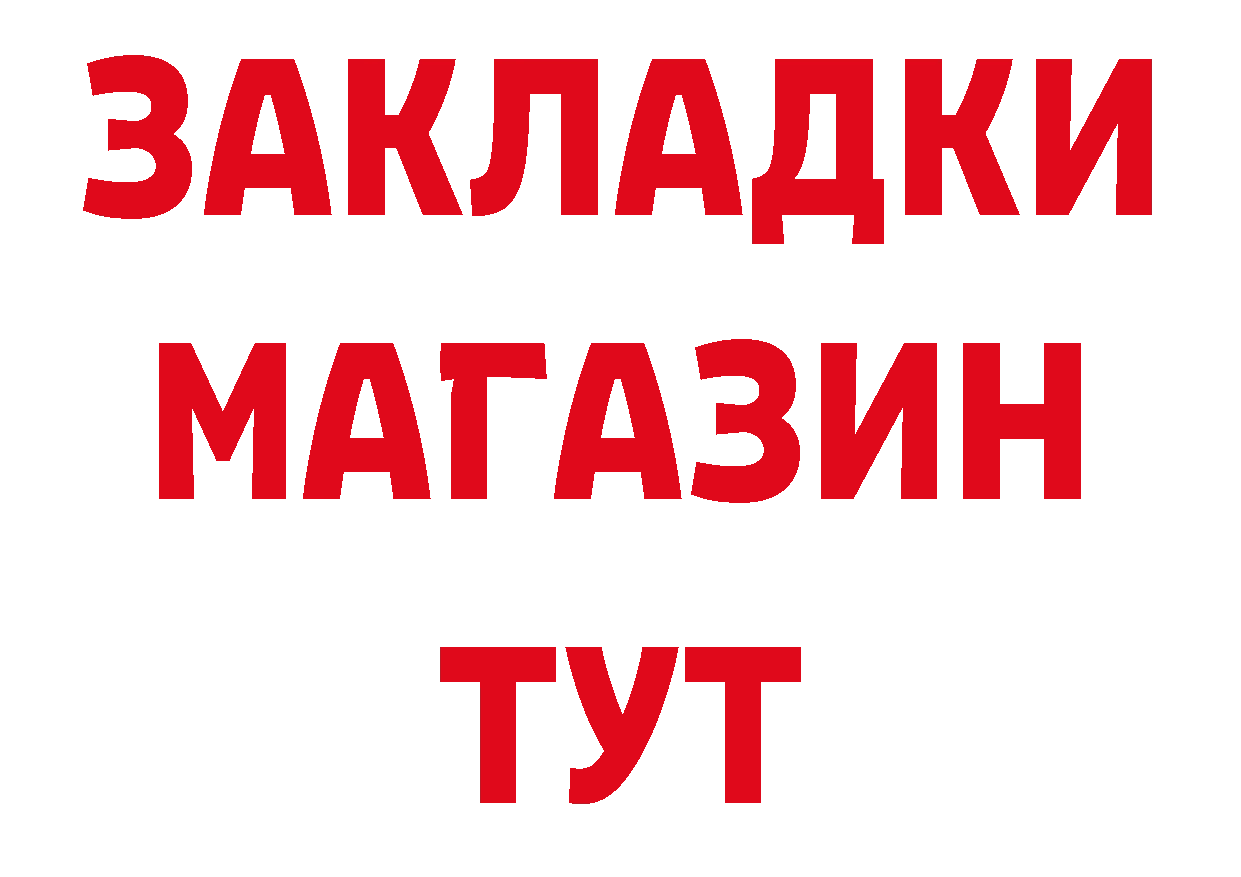 ЗАКЛАДКИ
МАГАЗИН
ТУТ